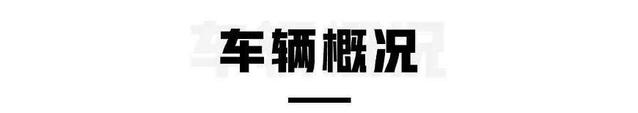 车辆概况